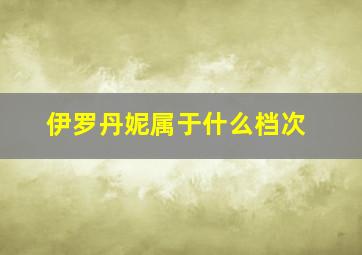 伊罗丹妮属于什么档次